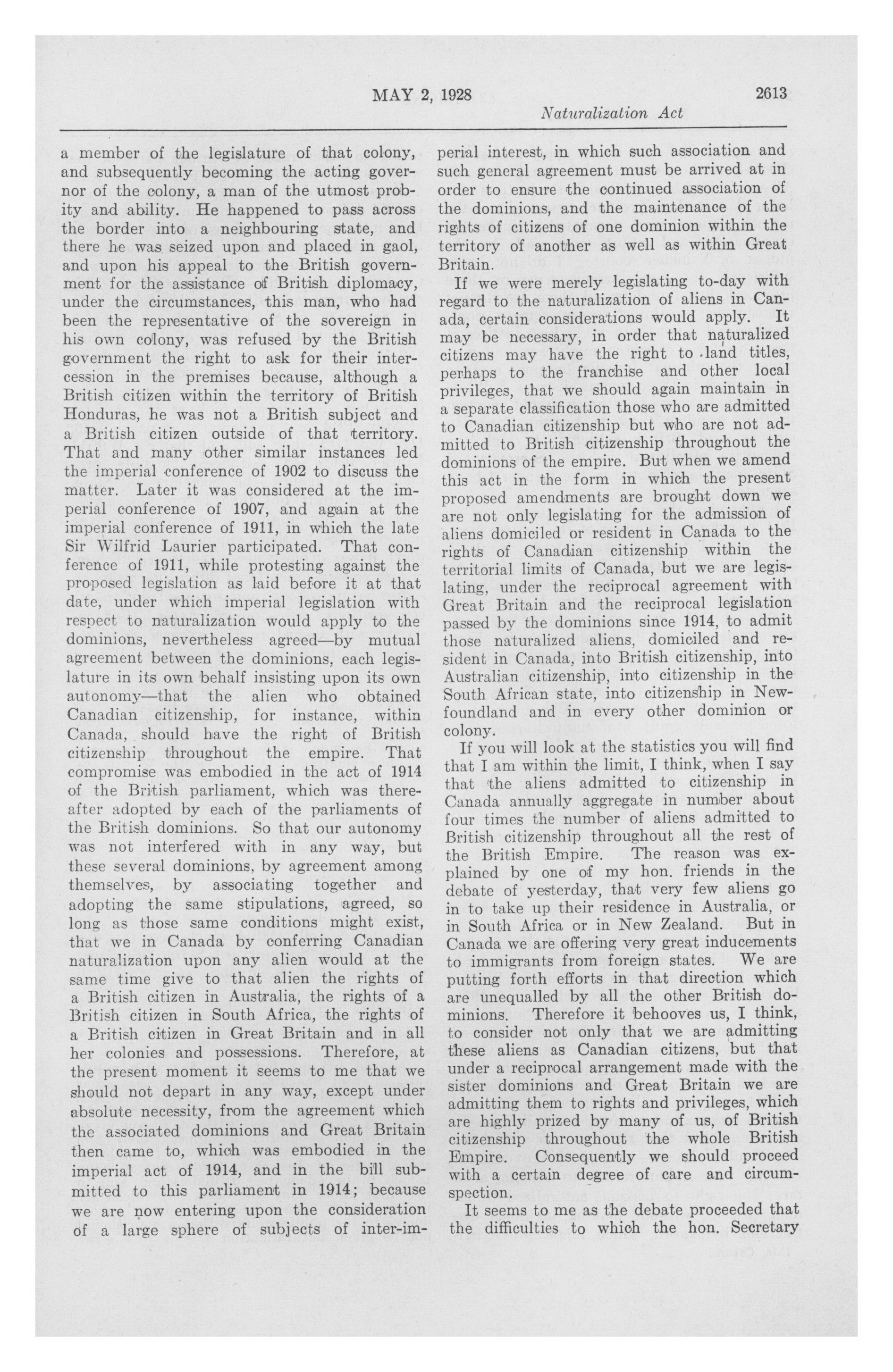 MAY 2, 1928 2613

Naturalization Act

a member of the legislature of that colony, and subsequently becoming the acting governor of the colony, a man of the utmost probity and ability. He happened to pass across the border into a neighbouring state, and there he was seized upon and placed in gaol, and upon his appeal to the British government for the assistance of British diplomacy, under the circumstances, this man, who had been the representative of the sovereign in his own colony, was refused by the British government the right to ask for their intercession in the premises because, although a British citizen within the territory of British Honduras, he was not a British subject and a British citizen outside of that territory. That and many other similar instances led the imperial conference of 1902 to discuss the matter. Later it was considered at the imperial conference of 1907, and again at the imperial conference of 1911, in which the late Sir Wilfrid Laurier participated. That conference of 1911, while protesting against the proposed legislation as laid before it at that date, under which imperial legislation with respect to naturalization would apply to the dominions, nevertheless agreed—by mutual agreement between the dominions, each legislature in its own behalf insisting upon its own autonomy—that the alien who obtained Canadian citizenship, for instance, within Canada, should have the right of British citizenship throughout the empire. That compromise was embodied in the act of 1914 of the British parliament, which was thereafter adopted by each of the parliaments of the British dominions. So that our autonomy was not interfered with in any way, but these several dominions, by agreement among themselves, by associating together and adopting the same stipulations, agreed, so long as those same conditions might exist, that we in Canada by conferring Canadian naturalization upon any alien would at the same time give to that alien the rights of a British citizen in Australia, the rights of a British citizen in South Africa, the rights of a British citizen in Great Britain and in all her colonies and possessions. Therefore, at the present moment it seems to me that we should not depart in any way, except under absolute necessity, from the agreement which the associated dominions and Great Britain then came to, which was embodied in the imperial act of 1914, and in the bill submitted to this parliament in 1914; because we are now entering upon the consideration of a large sphere of subjects of inter-imperial interest, in which such association and such general agreement must be arrived at in order to ensure the continued association of the dominions, and the maintenance of the rights of citizens of one dominion within the territory of another as well as within Great Britain.

If we were merely legislating to-day with regard to the naturalization of aliens in Canada, certain considerations would apply. It may be necessary, in order that naturalized citizens may have the right to land titles, perhaps to the franchise and other local privileges, that we should again maintain in a separate classification those who are admitted to Canadian citizenship but who are not admitted to British citizenship throughout the dominions of the empire. But when we amend this act in the form in which the present proposed amendments are brought down we are not only legislating for the admission of aliens domiciled or resident in Canada to the rights of Canadian citizenship within the territorial limits of Canada, but we are legislating, under the reciprocal agreement with Great Britain and the reciprocal legislation passed by the dominions since 1914, to admit those naturalized aliens, domiciled and resident in Canada, into British citizenship, into Australian citizenship, into citizenship in the South African state, into citizenship in Newfoundland and in every other dominion or colony.

If you will look at the statistics you will find that I am within the limit, I think, when I say that the aliens admitted to citizenship in Canada annually aggregate in number about four times the number of aliens admitted to British citizenship throughout all the rest of the British Empire. The reason was explained by one of my hon. friends in the debate of yesterday, that very few aliens go in to take up their residence in Australia, or in South Africa or in New Zealand. But in Canada we are offering very great inducements to immigrants from foreign states. We are putting forth efforts in that direction which are unequalled by all the other British dominions. Therefore it behooves us, I think, to consider not only that we are admitting these aliens as Canadian citizens, but that under a reciprocal arrangement made with the sister dominions and Great Britain we are admitting them to rights and privileges, which are highly prized by many of us, of British citizenship throughout the whole British Empire. Consequently we should proceed with a certain degree of care and circumspection.

It seems to me as the debate proceeded that the difficulties to which the hon. Secretary